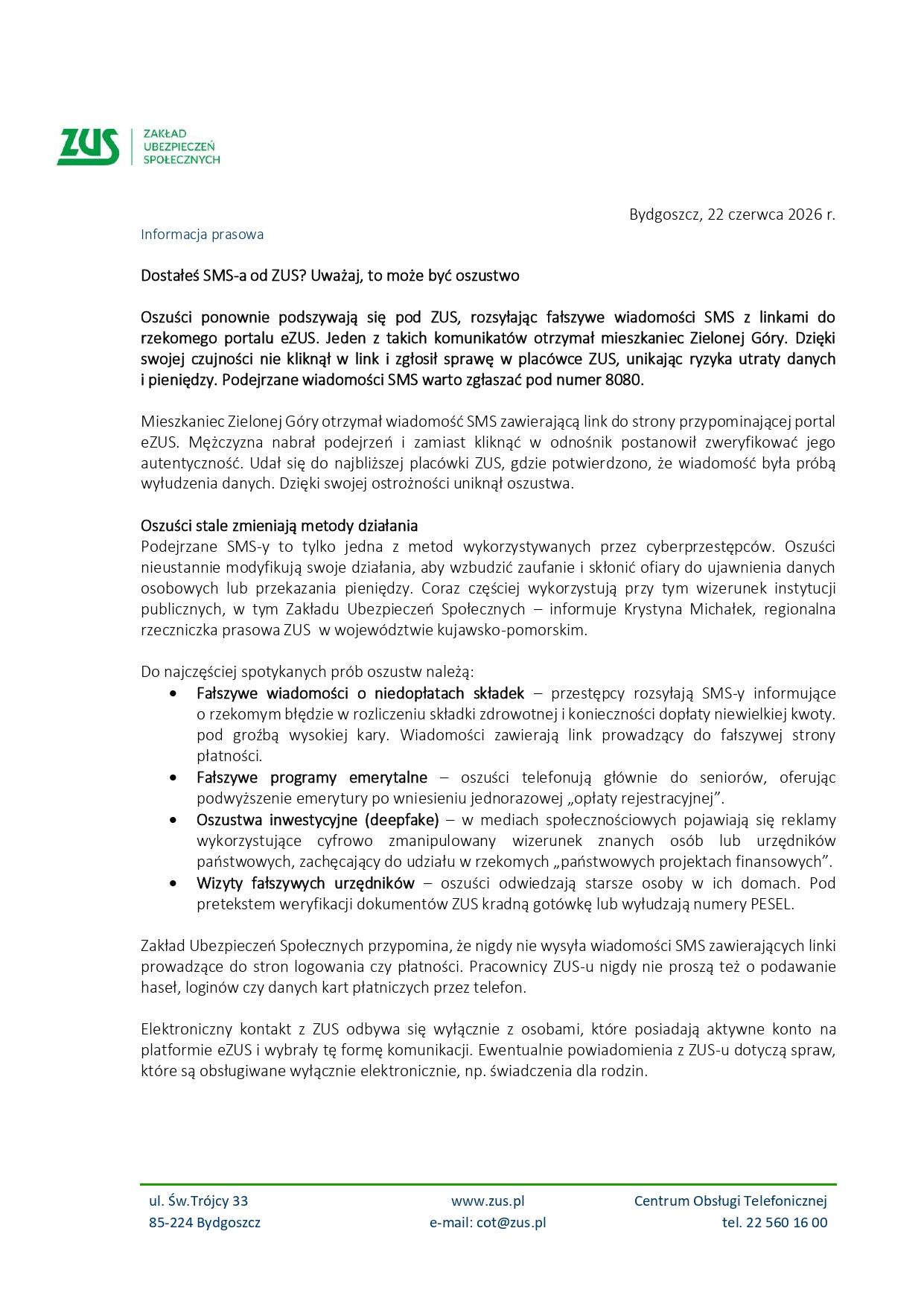 ZUS
ZAKŁAD
UBEZPIECZEŃ
SPOŁECZNYCH

Bydgoszcz, 22 czerwca 2026 r.

Informacja prasowa

Dostałeś SMS-a od ZUS? Uważaj, to może być oszustwo

Oszuści ponownie podszywają się pod ZUS, rozsyłając fałszywe wiadomości SMS z linkami do rzekomego portalu eZUS. Jeden z takich komunikatów otrzymał mieszkaniec Zielonej Góry. Dzięki swojej czujności nie kliknął w link i zgłosił sprawę w placówce ZUS, unikając ryzyka utraty danych i pieniędzy. Podejrzane wiadomości SMS warto zgłaszać pod numer 8080.

Mieszkaniec Zielonej Góry otrzymał wiadomość SMS zawierającą link do strony przypominającej portal eZUS. Mężczyzna nabrał podejrzeń i zamiast kliknąć w odnośnik postanowił zweryfikować jego autentyczność. Udał się do najbliższej placówki ZUS, gdzie potwierdzono, że wiadomość była próbą wyłudzenia danych. Dzięki swojej ostrożności uniknął oszustwa.

Oszuści stale zmieniają metody działania
Podejrzane SMS-y to tylko jedna z metod wykorzystywanych przez cyberprzestępców. Oszuści nieustannie modyfikują swoje działania, aby wzbudzić zaufanie i skłonić ofiary do ujawnienia danych osobowych lub przekazania pieniędzy. Coraz częściej wykorzystują przy tym wizerunek instytucji publicznych, w tym Zakładu Ubezpieczeń Społecznych – informuje Krystyna Michałek, regionalna rzeczniczka prasowa ZUS w województwie kujawsko-pomorskim.

Do najczęściej spotykanych prób oszustw należą:
• Fałszywe wiadomości o niedopłatach składek – przestępcy rozsyłają SMS-y informujące o rzekomym błędzie w rozliczeniu składki zdrowotnej i konieczności dopłaty niewielkiej kwoty. pod groźbą wysokiej kary. Wiadomości zawierają link prowadzący do fałszywej strony płatności.
• Fałszywe programy emerytalne – oszuści telefonują głównie do seniorów, oferując podwyższenie emerytury po wniesieniu jednorazowej „opłaty rejestracyjnej”.
• Oszustwa inwestycyjne (deepfake) – w mediach społecznościowych pojawiają się reklamy wykorzystujące cyfrowo zmanipulowany wizerunek znanych osób lub urzędników państwowych, zachęcający do udziału w rzekomych „państwowych projektach finansowych”.
• Wizyty fałszywych urzędników – oszuści odwiedzają starsze osoby w ich domach. Pod pretekstem weryfikacji dokumentów ZUS kradną gotówkę lub wyłudzają numery PESEL.

Zakład Ubezpieczeń Społecznych przypomina, że nigdy nie wysyła wiadomości SMS zawierających linki prowadzące do stron logowania czy płatności. Pracownicy ZUS-u nigdy nie proszą też o podawanie haseł, loginów czy danych kart płatniczych przez telefon.

Elektroniczny kontakt z ZUS odbywa się wyłącznie z osobami, które posiadają aktywne konto na platformie eZUS i wybrały tę formę komunikacji. Ewentualnie powiadomienia z ZUS-u dotyczą spraw, które są obsługiwane wyłącznie elektronicznie, np. świadczenia dla rodzin.

ul. Św.Trójcy 33
85-224 Bydgoszcz

www.zus.pl
e-mail: cot@zus.pl

Centrum Obsługi Telefonicznej
tel. 22 560 16 00